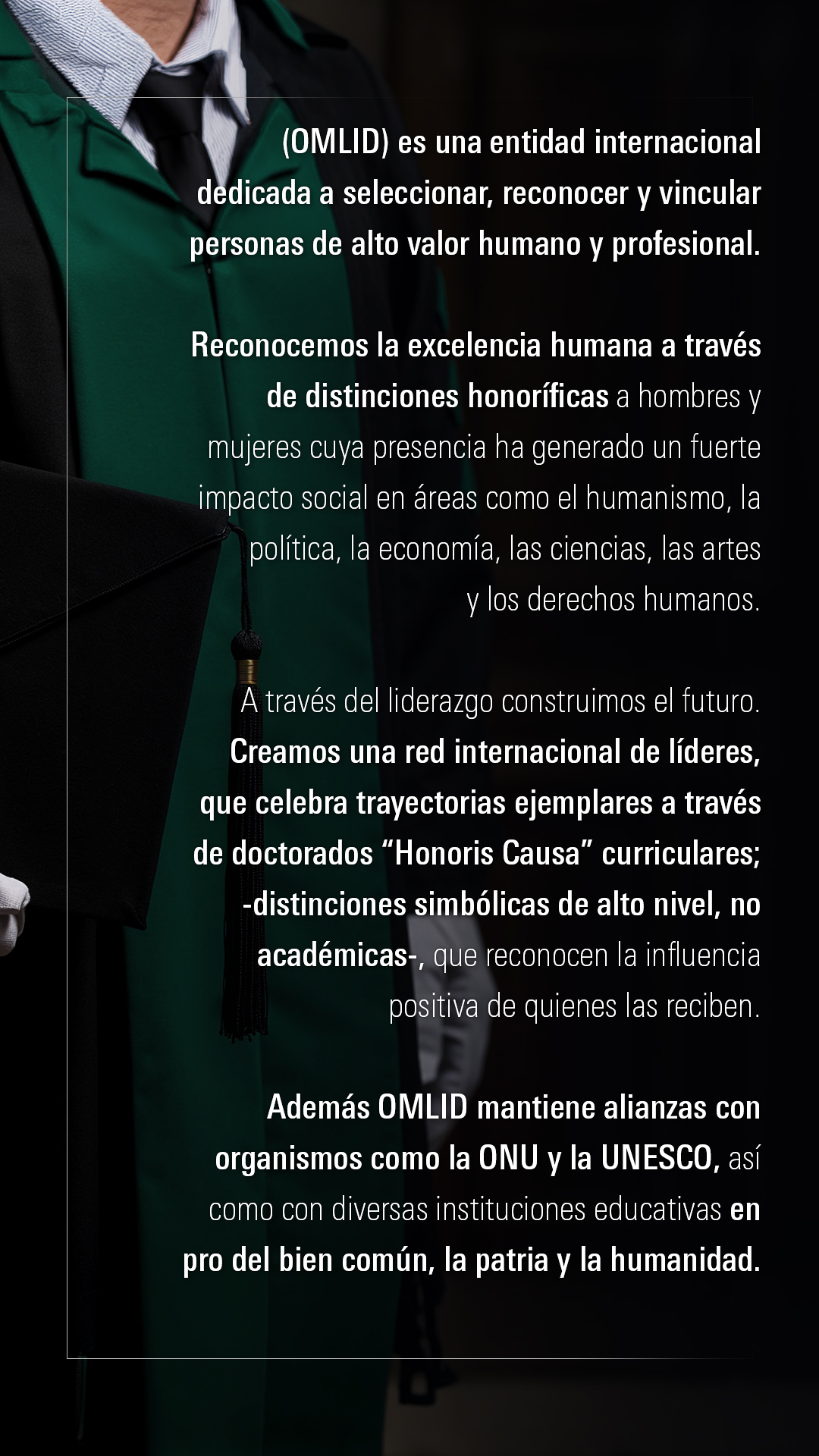 (OMLID) es una entidad internacional dedicada a seleccionar, reconocer y vincular personas de alto valor humano y profesional.

Reconocemos la excelencia humana a través de distinciones honoríficas a hombres y mujeres cuya presencia ha generado un fuerte impacto social en áreas como el humanismo, la política, la economía, las ciencias, las artes y los derechos humanos.

A través del liderazgo construimos el futuro. Creamos una red internacional de líderes, que celebra trayectorias ejemplares a través de doctorados “Honoris Causa” curriculares; -distinciones simbólicas de alto nivel, no académicas-, que reconocen la influencia positiva de quienes las reciben.

Además OMLID mantiene alianzas con organismos como la ONU y la UNESCO, así como con diversas instituciones educativas en pro del bien común, la patria y la humanidad.